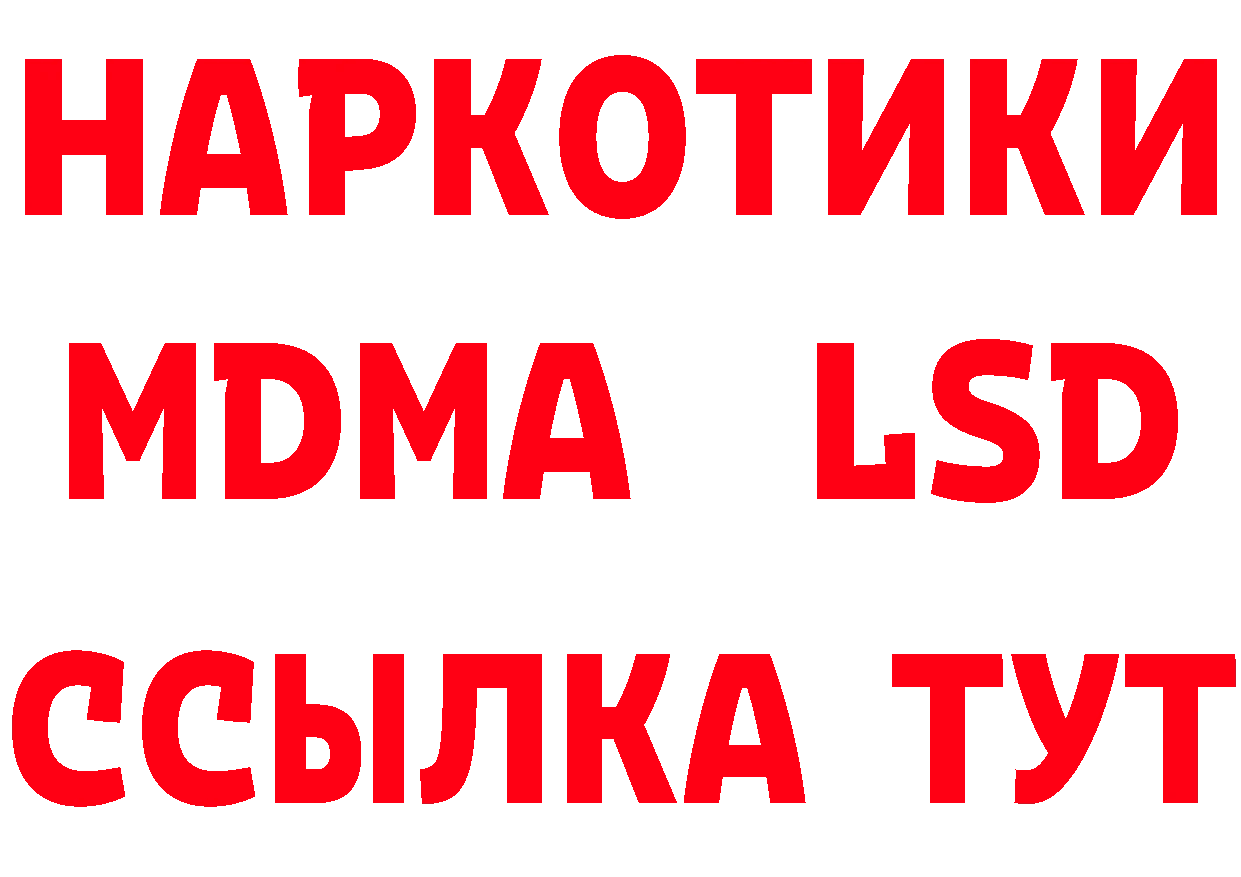 НАРКОТИКИ
MDMA LSD
ССЫЛКА ТУТ